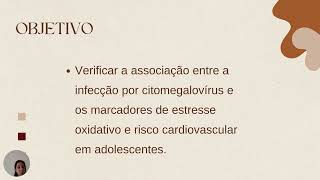 OBJETIVO

• Verificar a associação entre a infecção por citomegalovírus e os marcadores de estresse oxidativo e risco cardiovascular em adolescentes.